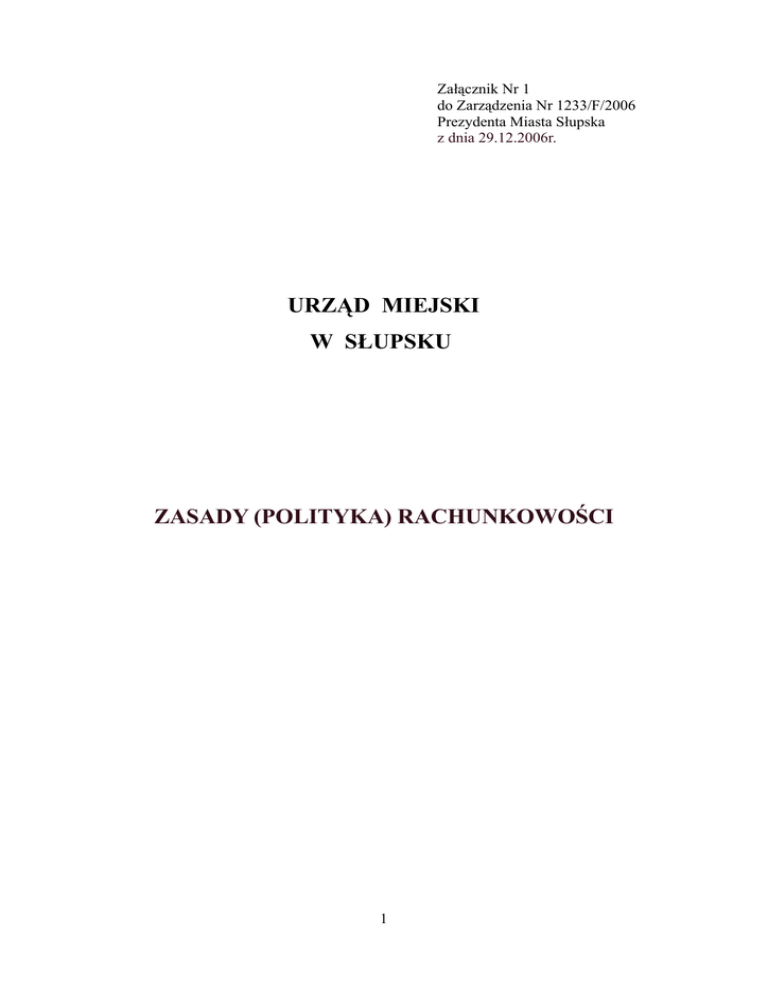 Załącznik Nr 1
do Zarządzenia Nr 1233/F/2006
Prezydenta Miasta Słupska
z dnia 29.12.2006r.

URZĄD MIEJSKI
W SŁUPSKU

ZASADY (POLITYKA) RACHUNKOWOŚCI

1